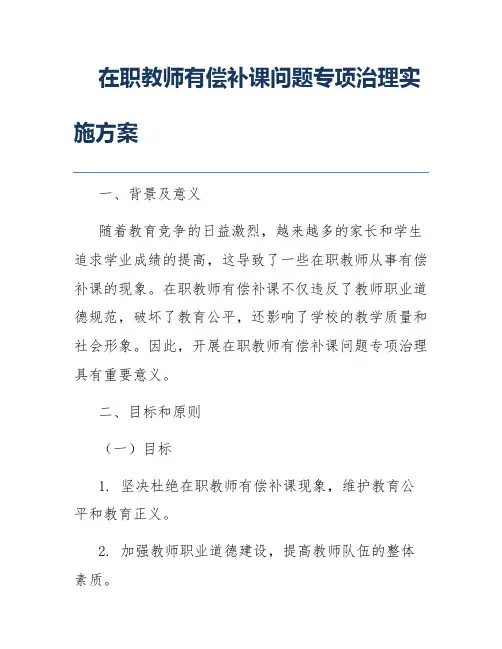 在职教师有偿补课问题专项治理实施方案

一、背景及意义

随着教育竞争的日益激烈，越来越多的家长和学生追求学业成绩的提高，这导致了一些在职教师从事有偿补课的现象。在职教师有偿补课不仅违反了教师职业道德规范，破坏了教育公平，还影响了学校的教学质量和社会形象。因此，开展在职教师有偿补课问题专项治理具有重要意义。

二、目标和原则

（一）目标

1. 坚决杜绝在职教师有偿补课现象，维护教育公平和教育正义。

2. 加强教师职业道德建设，提高教师队伍的整体素质。